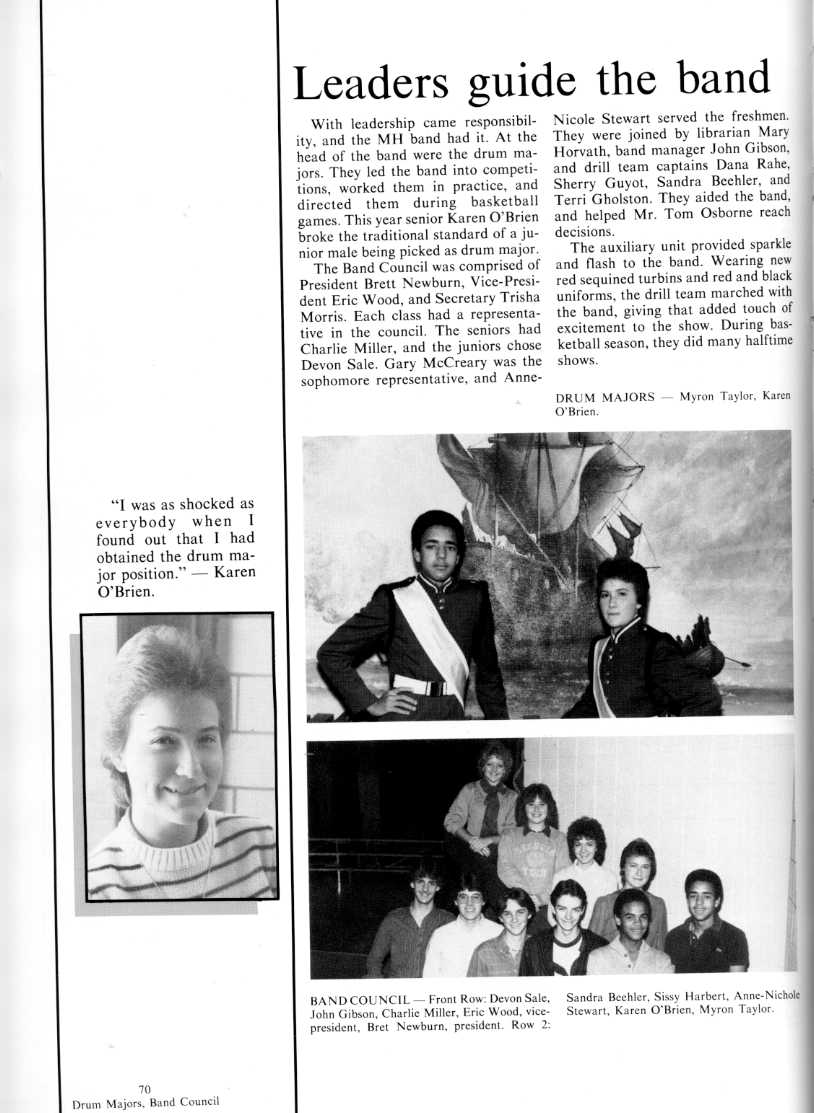 Leaders guide the band

With leadership came responsibility, and the MH band had it. At the head of the band were the drum majors. They led the band into competitions, worked them in practice, and directed them during basketball games. This year senior Karen O'Brien broke the traditional standard of a junior male being picked as drum major.

The Band Council was comprised of President Brett Newburn, Vice-President Eric Wood, and Secretary Trisha Morris. Each class had a representative in the council. The seniors had Charlie Miller, and the juniors chose Devon Sale. Gary McCreary was the sophomore representative, and Anne-Nicole Stewart served the freshmen. They were joined by librarian Mary Horvath, band manager John Gibson, and drill team captains Dana Rahe, Sherry Guyot, Sandra Beehler, and Terri Gholston. They aided the band, and helped Mr. Tom Osborne reach decisions.

The auxiliary unit provided sparkle and flash to the band. Wearing new red sequined turbins and red and black uniforms, the drill team marched with the band, giving that added touch of excitement to the show. During basketball season, they did many halftime shows.

DRUM MAJORS — Myron Taylor, Karen O'Brien.

"I was as shocked as everybody when I found out that I had obtained the drum major position." — Karen O'Brien.

BAND COUNCIL — Front Row: Devon Sale, John Gibson, Charlie Miller, Eric Wood, vice-president, Bret Newburn, president. Row 2: Sandra Beehler, Sissy Harbert, Anne-Nichole Stewart, Karen O'Brien, Myron Taylor.

70
Drum Majors, Band Council